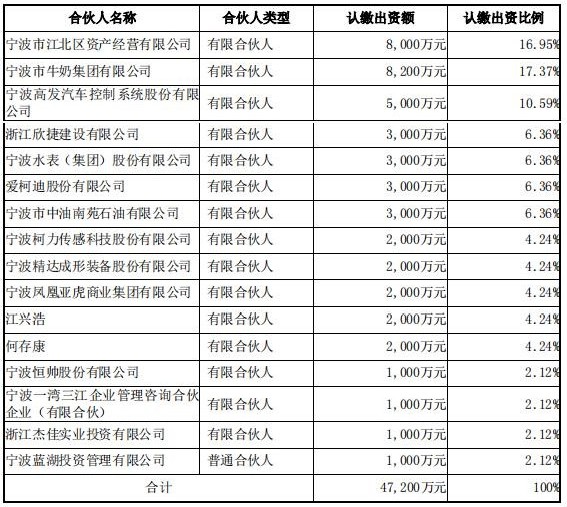 | 合伙人名称 | 合伙人类型 | 认缴出资额 | 认缴出资比例 |
|---|---|---|---|
| 宁波市江北区资产经营有限公司 | 有限合伙人 | 8,000万元 | 16.95% |
| 宁波市牛奶集团有限公司 | 有限合伙人 | 8,200万元 | 17.37% |
| 宁波高发汽车控制系统股份有限公司 | 有限合伙人 | 5,000万元 | 10.59% |
| 浙江欣捷建设有限公司 | 有限合伙人 | 3,000万元 | 6.36% |
| 宁波水表（集团）股份有限公司 | 有限合伙人 | 3,000万元 | 6.36% |
| 爱柯迪股份有限公司 | 有限合伙人 | 3,000万元 | 6.36% |
| 宁波市中油南苑石油有限公司 | 有限合伙人 | 3,000万元 | 6.36% |
| 宁波柯力传感科技股份有限公司 | 有限合伙人 | 2,000万元 | 4.24% |
| 宁波精达成形装备股份有限公司 | 有限合伙人 | 2,000万元 | 4.24% |
| 宁波凤凰亚虎商业集团有限公司 | 有限合伙人 | 2,000万元 | 4.24% |
| 江兴浩 | 有限合伙人 | 2,000万元 | 4.24% |
| 何存康 | 有限合伙人 | 2,000万元 | 4.24% |
| 宁波恒帅股份有限公司 | 有限合伙人 | 1,000万元 | 2.12% |
| 宁波一湾三江企业管理咨询合伙企业（有限合伙） | 有限合伙人 | 1,000万元 | 2.12% |
| 浙江杰佳实业投资有限公司 | 有限合伙人 | 1,000万元 | 2.12% |
| 宁波蓝湖投资管理有限公司 | 普通合伙人 | 1,000万元 | 2.12% |
| 合计 | | 47,200万元 | 100% |